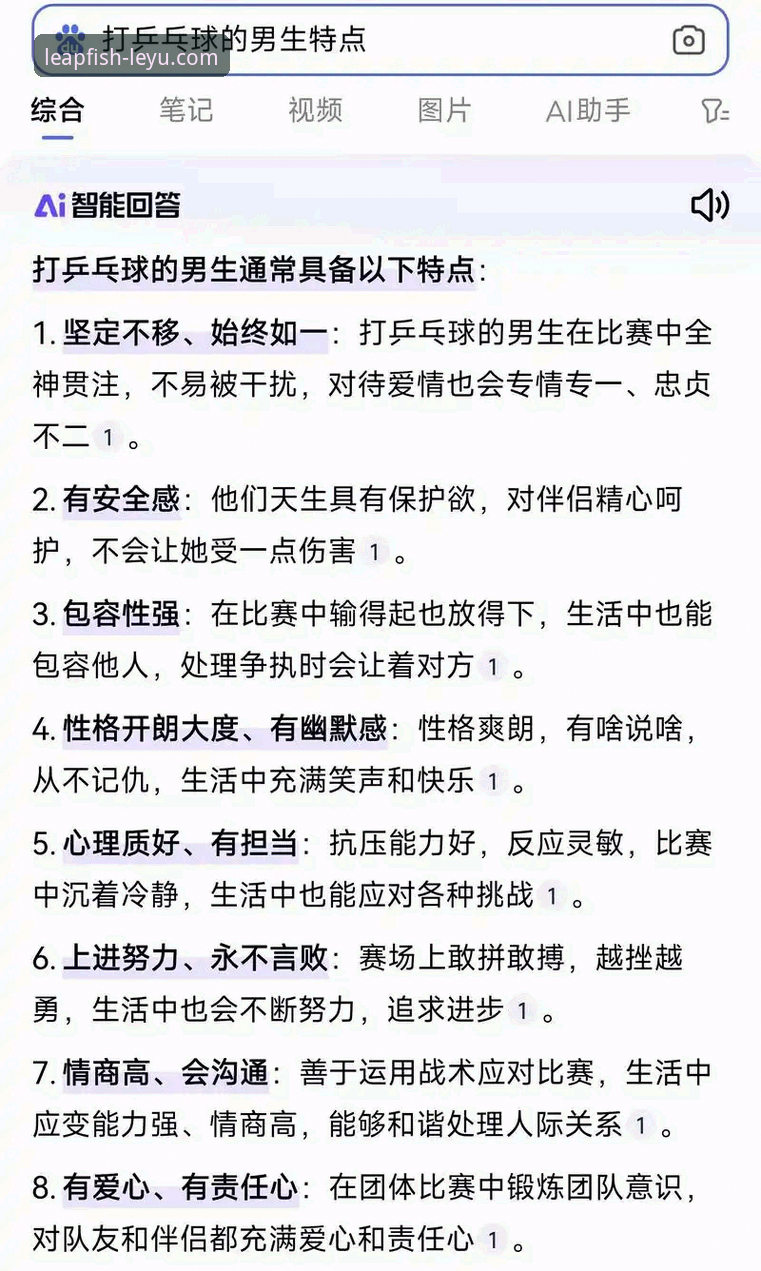 打乒乓球的男生特点

leapfish-leyu.com

综合 笔记 视频 图片 AI助手

Ai 智能回答

打乒乓球的男生通常具备以下特点:

1. 坚定不移、始终如一:打乒乓球的男生在比赛中全神贯注,不易被干扰,对待爱情也会专情专一、忠贞不二 1 。

2. 有安全感:他们天生具有保护欲,对伴侣精心呵护,不会让她受一点伤害 1 。

3. 包容性强:在比赛中输得起也放得下,生活中也能包容他人,处理争执时会让着对方 1 。

4. 性格开朗大度、有幽默感:性格爽朗,有啥说啥,从不记仇,生活中充满笑声和快乐 1 。

5. 心理质好、有担当:抗压能力好,反应灵敏,比赛中沉着冷静,生活中也能应对各种挑战 1 。

6. 上进努力、永不言败:赛场上敢拼敢搏,越挫越勇,生活中也会不断努力,追求进步 1 。

7. 情商高、会沟通:善于运用战术应对比赛,生活中应变能力强、情商高,能够和谐处理人际关系 1 。

8. 有爱心、有责任心:在团体比赛中锻炼团队意识,对队友和伴侣都充满爱心和责任心 1 。